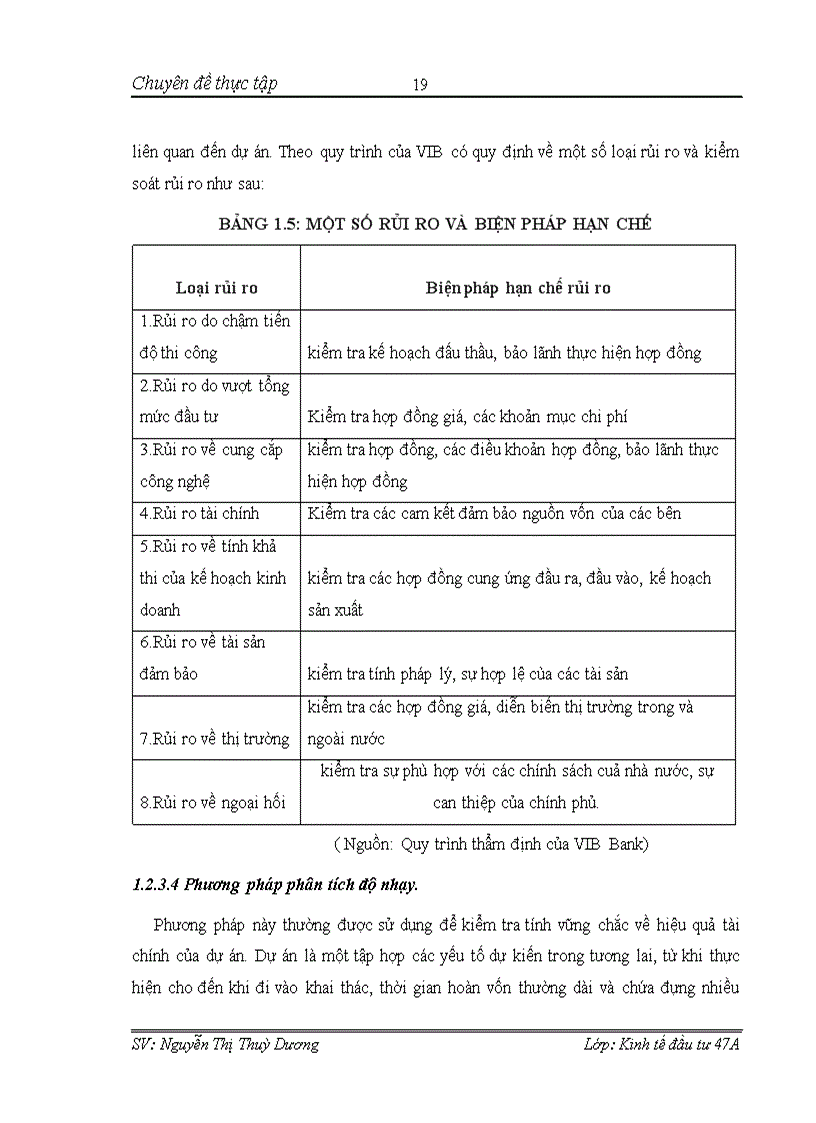 Chuyên đề thực tập 19

liên quan đến dự án. Theo quy trình của VIB có quy định về một số loại rủi ro và kiểm soát rủi ro như sau:

BẢNG 1.5: MỘT SỐ RỦI RO VÀ BIỆN PHÁP HẠN CHẾ

| Loại rủi ro | Biện pháp hạn chế rủi ro |
|---|---|
| 1.Rủi ro do chậm tiến độ thi công | kiểm tra kế hoạch đấu thầu, bảo lãnh thực hiện hợp đồng |
| 2.Rủi ro do vượt tổng mức đầu tư | Kiểm tra hợp đồng giá, các khoản mục chi phí |
| 3.Rủi ro về cung cấp công nghệ | kiểm tra hợp đồng, các điều khoản hợp đồng, bảo lãnh thực hiện hợp đồng |
| 4.Rủi ro tài chính | Kiểm tra các cam kết đảm bảo nguồn vốn của các bên |
| 5.Rủi ro về tính khả thi của kế hoạch kinh doanh | kiểm tra các hợp đồng cung ứng đầu ra, đầu vào, kế hoạch sản xuất |
| 6.Rủi ro về tài sản đảm bảo | kiểm tra tính pháp lý, sự hợp lệ của các tài sản |
| 7.Rủi ro về thị trường | kiểm tra các hợp đồng giá, diễn biến thị trường trong và ngoài nước |
| 8.Rủi ro về ngoại hối | kiểm tra sự phù hợp với các chính sách cuả nhà nước, sự can thiệp của chính phủ. |

( Nguồn: Quy trình thẩm định của VIB Bank)

1.2.3.4 Phương pháp phân tích độ nhạy.

Phương pháp này thường được sử dụng để kiểm tra tính vững chắc về hiệu quả tài chính của dự án. Dự án là một tập hợp các yếu tố dự kiến trong tương lai, từ khi thực hiện cho đến khi đi vào khai thác, thời gian hoàn vốn thường dài và chứa đựng nhiều

SV: Nguyễn Thị Thuỳ Dương Lớp: Kinh tế đầu tư 47A